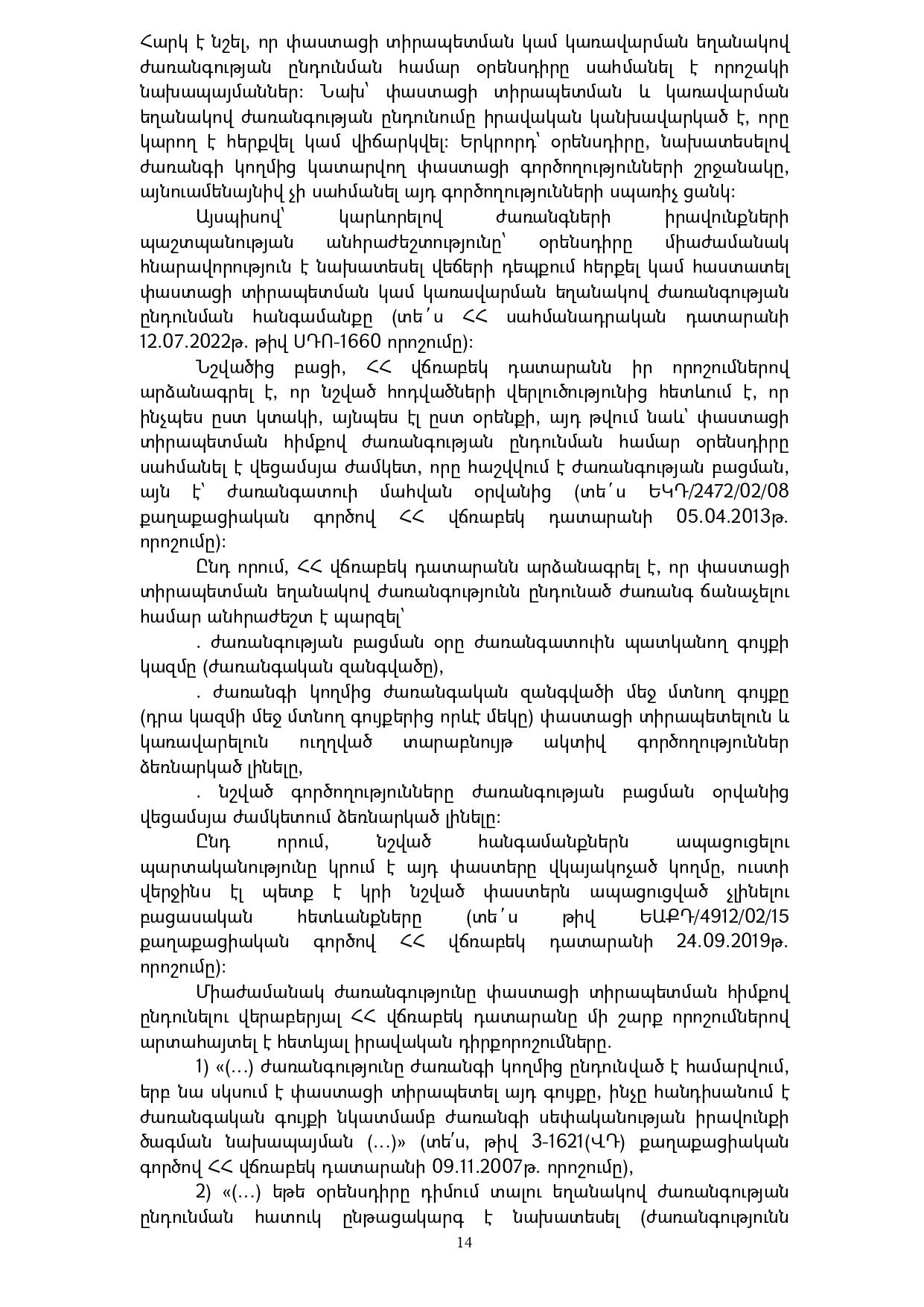 Հարկ է նշել, որ փաստացի տիրապետման կամ կառավարման եղանակով ժառանգության ընդունման համար օրենսդիրը սահմանել է որոշակի նախապայմաններ: Նախ՝ փաստացի տիրապետման և կառավարման եղանակով ժառանգության ընդունումը իրավական կանխավարկած է, որը կարող է հերքվել կամ վիճարկվել: Երկրորդ՝ օրենսդիրը, նախատեսելով ժառանգի կողմից կատարվող փաստացի գործողությունների շրջանակը, այնուամենայնիվ չի սահմանել այդ գործողությունների սպառիչ ցանկ:

Այսպիսով՝ կարևորելով ժառանգների իրավունքների պաշտպանության անհրաժեշտությունը՝ օրենսդիրը միաժամանակ հնարավորություն է նախատեսել վեճերի դեպքում հերքել կամ հաստատել փաստացի տիրապետման կամ կառավարման եղանակով ժառանգության ընդունման հանգամանքը (տե՛ս ՀՀ սահմանադրական դատարանի 12.07.2022թ. թիվ ՍԴՈ-1660 որոշումը):

Նշվածից բացի, ՀՀ վճռաբեկ դատարանն իր որոշումներով արձանագրել է, որ նշված հոդվածների վերլուծությունից հետևում է, որ ինչպես ըստ կտակի, այնպես էլ ըստ օրենքի, այդ թվում նաև՝ փաստացի տիրապետման հիմքով ժառանգության ընդունման համար օրենսդիրը սահմանել է վեցամսյա ժամկետ, որը հաշվվում է ժառանգության բացման, այն է՝ ժառանգատուի մահվան օրվանից (տե՛ս ԵԿԴ/2472/02/08 քաղաքացիական գործով ՀՀ վճռաբեկ դատարանի 05.04.2013թ. որոշումը):

Ընդ որում, ՀՀ վճռաբեկ դատարանն արձանագրել է, որ փաստացի տիրապետման եղանակով ժառանգությունն ընդունած ժառանգ ճանաչելու համար անհրաժեշտ է պարզել՝

. ժառանգության բացման օրը ժառանգատուին պատկանող գույքի կազմը (ժառանգական զանգվածը),

. ժառանգի կողմից ժառանգական զանգվածի մեջ մտնող գույքը (դրա կազմի մեջ մտնող գույքերից որևէ մեկը) փաստացի տիրապետելուն և կառավարելուն ուղղված տարաբնույթ ակտիվ գործողություններ ձեռնարկած լինելը,

. նշված գործողությունները ժառանգության բացման օրվանից վեցամսյա ժամկետում ձեռնարկած լինելը:

Ընդ որում, նշված հանգամանքներն ապացուցելու պարտականությունը կրում է այդ փաստերը վկայակոչած կողմը, ուստի վերջինս էլ պետք է կրի նշված փաստերն ապացուցված չլինելու բացասական հետևանքները (տե՛ս թիվ ԵԱՔԴ/4912/02/15 քաղաքացիական գործով ՀՀ վճռաբեկ դատարանի 24.09.2019թ. որոշումը):

Միաժամանակ ժառանգությունը փաստացի տիրապետման հիմքով ընդունելու վերաբերյալ ՀՀ վճռաբեկ դատարանը մի շարք որոշումներով արտահայտել է հետևյալ իրավական դիրքորոշումները.

1) «(...) ժառանգությունը ժառանգի կողմից ընդունված է համարվում, երբ նա սկսում է փաստացի տիրապետել այդ գույքը, ինչը հանդիսանում է ժառանգական գույքի նկատմամբ ժառանգի սեփականության իրավունքի ծագման նախապայման (...)» (տե՛ս, թիվ 3-1621(ՎԴ) քաղաքացիական գործով ՀՀ վճռաբեկ դատարանի 09.11.2007թ. որոշումը),

2) «(...) եթե օրենսդիրը դիմում տալու եղանակով ժառանգության ընդունման հատուկ ընթացակարգ է նախատեսել (ժառանգությունն

14